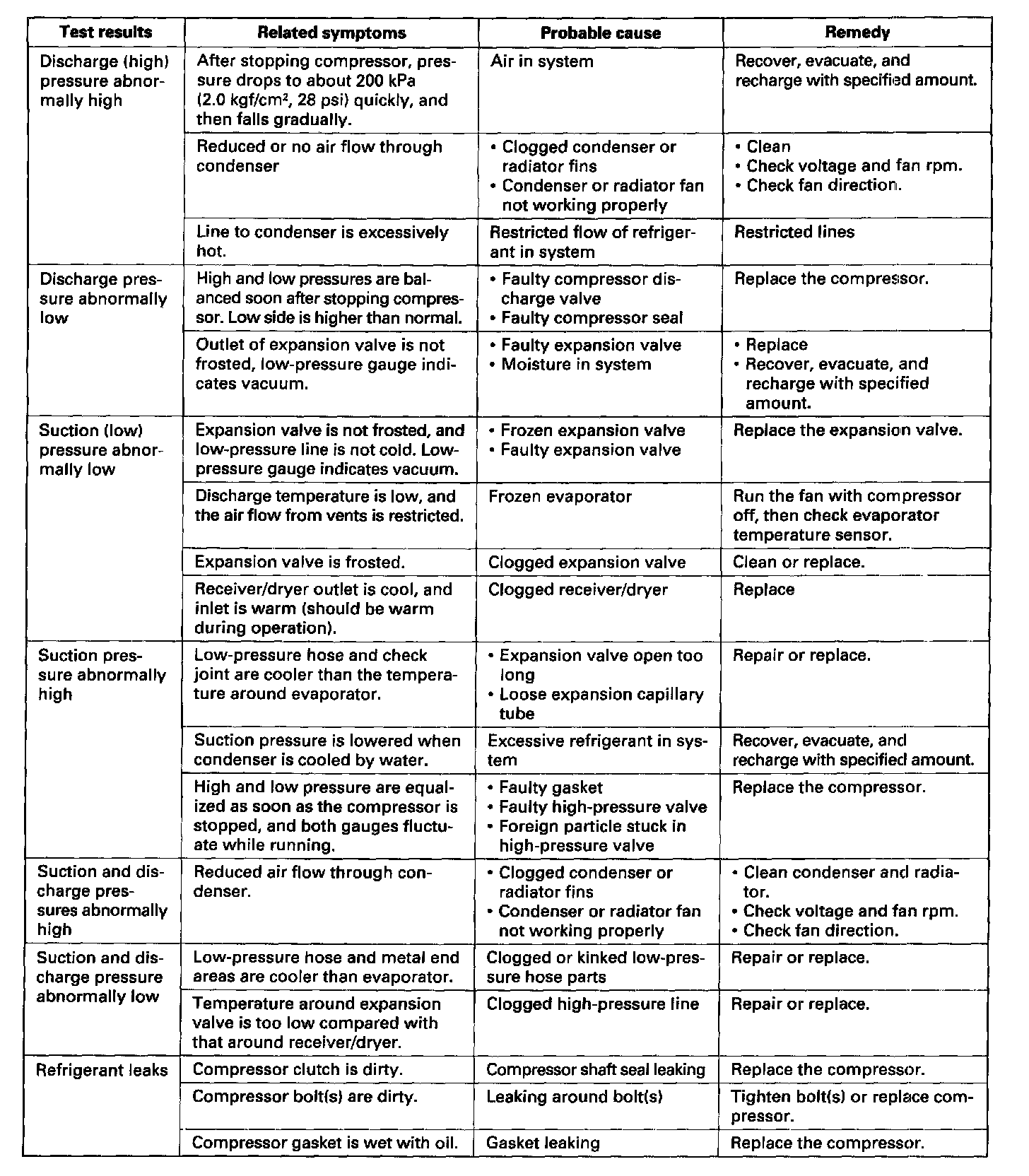 | Test results | Related symptoms | Probable cause | Remedy |
|---|---|---|---|
| Discharge (high) pressure abnormally high | After stopping compressor, pressure drops to about 200 kPa (2.0 kgf/cm², 28 psi) quickly, and then falls gradually. | Air in system | Recover, evacuate, and recharge with specified amount. |
| | Reduced or no air flow through condenser | • Clogged condenser or radiator fins • Condenser or radiator fan not working properly | • Clean • Check voltage and fan rpm. • Check fan direction. |
| | Line to condenser is excessively hot. | Restricted flow of refrigerant in system | Restricted lines |
| Discharge pressure abnormally low | High and low pressures are balanced soon after stopping compressor. Low side is higher than normal. | • Faulty compressor discharge valve • Faulty compressor seal | Replace the compressor. |
| | Outlet of expansion valve is not frosted, low-pressure gauge indicates vacuum. | • Faulty expansion valve • Moisture in system | • Replace • Recover, evacuate, and recharge with specified amount. |
| Suction (low) pressure abnormally low | Expansion valve is not frosted, and low-pressure line is not cold. Low-pressure gauge indicates vacuum. | • Frozen expansion valve • Faulty expansion valve | Replace the expansion valve. |
| | Discharge temperature is low, and the air flow from vents is restricted. | Frozen evaporator | Run the fan with compressor off, then check evaporator temperature sensor. |
| | Expansion valve is frosted. | Clogged expansion valve | Clean or replace. |
| | Receiver/dryer outlet is cool, and inlet is warm (should be warm during operation). | Clogged receiver/dryer | Replace |
| Suction pressure abnormally high | Low-pressure hose and check joint are cooler than the temperature around evaporator. | • Expansion valve open too long • Loose expansion capillary tube | Repair or replace. |
| | Suction pressure is lowered when condenser is cooled by water. | Excessive refrigerant in system | Recover, evacuate, and recharge with specified amount. |
| | High and low pressure are equalized as soon as the compressor is stopped, and both gauges fluctuate while running. | • Faulty gasket • Faulty high-pressure valve • Foreign particle stuck in high-pressure valve | Replace the compressor. |
| Suction and discharge pressures abnormally high | Reduced air flow through condenser. | • Clogged condenser or radiator fins • Condenser or radiator fan not working properly | • Clean condenser and radiator. • Check voltage and fan rpm. • Check fan direction. |
| Suction and discharge pressure abnormally low | Low-pressure hose and metal end areas are cooler than evaporator. | Clogged or kinked low-pressure hose parts | Repair or replace. |
| | Temperature around expansion valve is too low compared with that around receiver/dryer. | Clogged high-pressure line | Repair or replace. |
| Refrigerant leaks | Compressor clutch is dirty. | Compressor shaft seal leaking | Replace the compressor. |
| | Compressor bolt(s) are dirty. | Leaking around bolt(s) | Tighten bolt(s) or replace compressor. |
| | Compressor gasket is wet with oil. | Gasket leaking | Replace the compressor. |